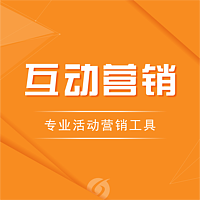 互动营销

专业活动营销工具